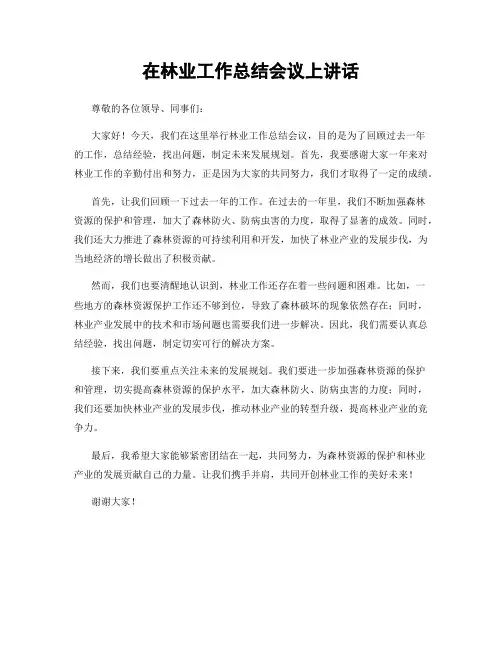 在林业工作总结会议上讲话

尊敬的各位领导、同事们：

大家好！今天，我们在这里举行林业工作总结会议，目的是为了回顾过去一年的工作，总结经验，找出问题，制定未来发展规划。首先，我要感谢大家一年来对林业工作的辛勤付出和努力，正是因为大家的共同努力，我们才取得了一定的成绩。

首先，让我们回顾一下过去一年的工作。在过去的一年里，我们不断加强森林资源的保护和管理，加大了森林防火、防病虫害的力度，取得了显著的成效。同时，我们还大力推进了森林资源的可持续利用和开发，加快了林业产业的发展步伐，为当地经济的增长做出了积极贡献。

然而，我们也要清醒地认识到，林业工作还存在着一些问题和困难。比如，一些地方的森林资源保护工作还不够到位，导致了森林破坏的现象依然存在；同时，林业产业发展中的技术和市场问题也需要我们进一步解决。因此，我们需要认真总结经验，找出问题，制定切实可行的解决方案。

接下来，我们要重点关注未来的发展规划。我们要进一步加强森林资源的保护和管理，切实提高森林资源的保护水平，加大森林防火、防病虫害的力度；同时，我们还要加快林业产业的发展步伐，推动林业产业的转型升级，提高林业产业的竞争力。

最后，我希望大家能够紧密团结在一起，共同努力，为森林资源的保护和林业产业的发展贡献自己的力量。让我们携手并肩，共同开创林业工作的美好未来！

谢谢大家！